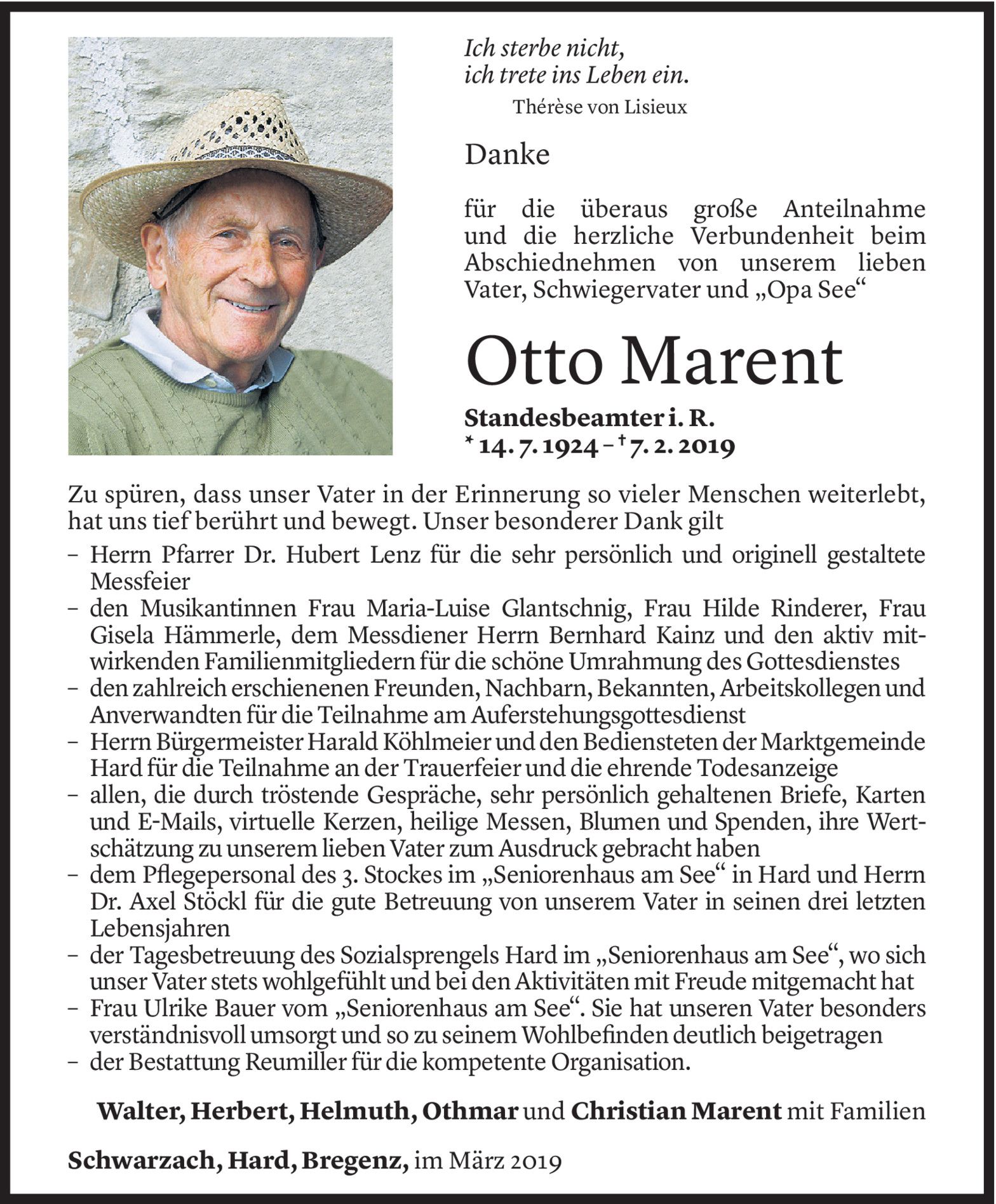 Ich sterbe nicht,
ich trete ins Leben ein.
Thérèse von Lisieux

Danke

für die überaus große Anteilnahme und die herzliche Verbundenheit beim Abschiednehmen von unserem lieben Vater, Schwiegervater und „Opa See“

Otto Marent

Standesbeamter i. R.
* 14. 7. 1924 – † 7. 2. 2019

Zu spüren, dass unser Vater in der Erinnerung so vieler Menschen weiterlebt, hat uns tief berührt und bewegt. Unser besonderer Dank gilt

– Herrn Pfarrer Dr. Hubert Lenz für die sehr persönlich und originell gestaltete Messfeier
– den Musikantinnen Frau Maria-Luise Glantschnig, Frau Hilde Rinderer, Frau Gisela Hämmerle, dem Messdiener Herrn Bernhard Kainz und den aktiv mitwirkenden Familienmitgliedern für die schöne Umrahmung des Gottesdienstes
– den zahlreich erschienenen Freunden, Nachbarn, Bekannten, Arbeitskollegen und Anverwandten für die Teilnahme am Auferstehungsgottesdienst
– Herrn Bürgermeister Harald Köhlmeier und den Bediensteten der Marktgemeinde Hard für die Teilnahme an der Trauerfeier und die ehrende Todesanzeige
– allen, die durch tröstende Gespräche, sehr persönlich gehaltenen Briefe, Karten und E-Mails, virtuelle Kerzen, heilige Messen, Blumen und Spenden, ihre Wertschätzung zu unserem lieben Vater zum Ausdruck gebracht haben
– dem Pflegepersonal des 3. Stockes im „Seniorenhaus am See“ in Hard und Herrn Dr. Axel Stöckl für die gute Betreuung von unserem Vater in seinen drei letzten Lebensjahren
– der Tagesbetreuung des Sozialsprengels Hard im „Seniorenhaus am See“, wo sich unser Vater stets wohlgefühlt und bei den Aktivitäten mit Freude mitgemacht hat
– Frau Ulrike Bauer vom „Seniorenhaus am See“. Sie hat unseren Vater besonders verständnisvoll umsorgt und so zu seinem Wohlbefinden deutlich beigetragen
– der Bestattung Reumiller für die kompetente Organisation.

Walter, Herbert, Helmuth, Othmar und Christian Marent mit Familien

Schwarzach, Hard, Bregenz, im März 2019